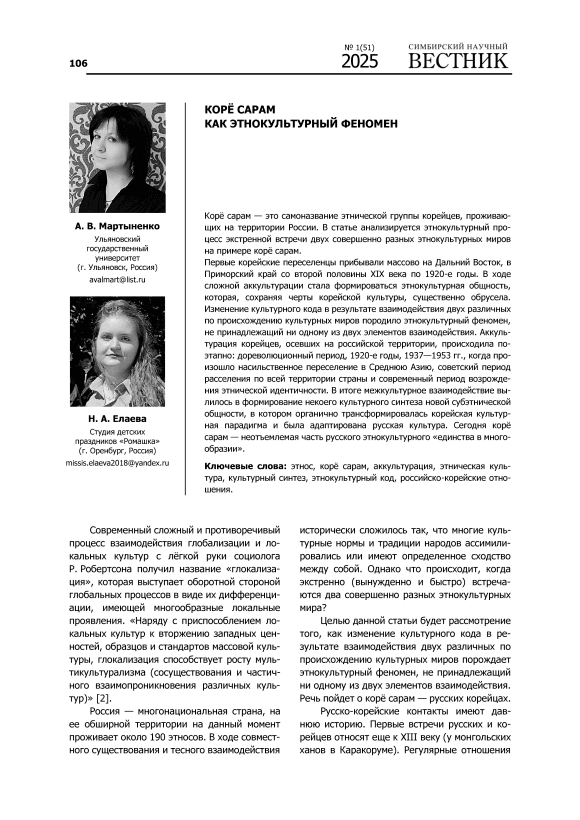 106

№ 1(51)
2025

СИМБИРСКИЙ НАУЧНЫЙ
ВЕСТНИК

КОРЁ САРАМ
КАК ЭТНОКУЛЬТУРНЫЙ ФЕНОМЕН

А. В. Мартыненко
Ульяновский государственный университет
(г. Ульяновск, Россия)
avalmart@list.ru

Н. А. Елаева
Студия детских праздников «Ромашка»
(г. Оренбург, Россия)
missis.elaeva2018@yandex.ru

Корё сарам — это самоназвание этнической группы корейцев, проживающих на территории России. В статье анализируется этнокультурный процесс экстренной встречи двух совершенно разных этнокультурных миров на примере корё сарам.
Первые корейские переселенцы прибывали массово на Дальний Восток, в Приморский край со второй половины XIX века по 1920-е годы. В ходе сложной аккультурации стала формироваться этнокультурная общность, которая, сохраняя черты корейской культуры, существенно обрусела. Изменение культурного кода в результате взаимодействия двух различных по происхождению культурных миров породило этнокультурный феномен, не принадлежащий ни одному из двух элементов взаимодействия. Аккультурация корейцев, осевших на российской территории, происходила поэтапно: дореволюционный период, 1920-е годы, 1937—1953 гг., когда произошло насильственное переселение в Среднюю Азию, советский период расселения по всей территории страны и современный период возрождения этнической идентичности. В итоге межкультурное взаимодействие вылилось в формирование некоего культурного синтеза новой субэтнической общности, в котором органично трансформировалась корейская культурная парадигма и была адаптирована русская культура. Сегодня корё сарам — неотъемлемая часть русского этнокультурного «единства в многообразии».

Ключевые слова: этнос, корё сарам, аккультурация, этническая культура, культурный синтез, этнокультурный код, российско-корейские отношения.

Современный сложный и противоречивый процесс взаимодействия глобализации и локальных культур с лёгкой руки социолога Р. Робертсона получил название «глокализация», которая выступает оборотной стороной глобальных процессов в виде их дифференциации, имеющей многообразные локальные проявления. «Наряду с приспособлением локальных культур к вторжению западных ценностей, образцов и стандартов массовой культуры, глокализация способствует росту мультикультурализма (сосуществования и частичного взаимопроникновения различных культур)» [2].

Россия — многонациональная страна, на ее обширной территории на данный момент проживает около 190 этносов. В ходе совместного существования и тесного взаимодействия исторически сложилось так, что многие культурные нормы и традиции народов ассимилировались или имеют определенное сходство между собой. Однако что происходит, когда экстренно (вынужденно и быстро) встречаются два совершенно разных этнокультурных мира?

Целью данной статьи будет рассмотрение того, как изменение культурного кода в результате взаимодействия двух различных по происхождению культурных миров порождает этнокультурный феномен, не принадлежащий ни одному из двух элементов взаимодействия. Речь пойдет о корё сарам — русских корейцах.

Русско-корейские контакты имеют давнюю историю. Первые встречи русских и корейцев относят еще к XIII веку (у монгольских ханов в Каракоруме). Регулярные отношения